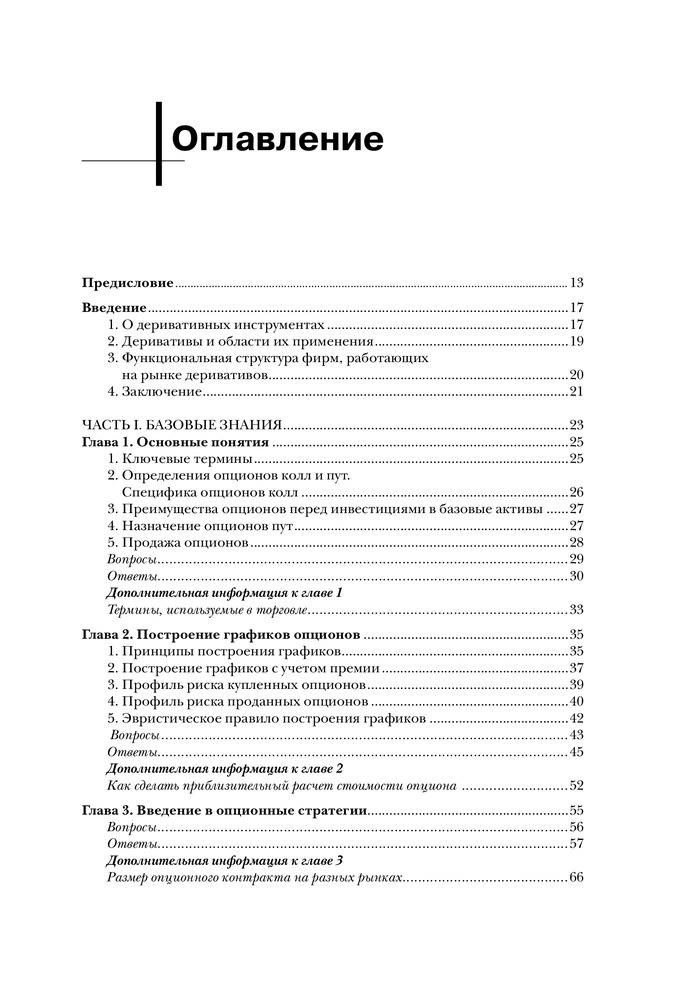 Оглавление

Предисловие ........ 13

Введение ........ 17
1. О деривативных инструментах ........ 17
2. Деривативы и области их применения ........ 19
3. Функциональная структура фирм, работающих на рынке деривативов ........ 20
4. Заключение ........ 21

ЧАСТЬ I. БАЗОВЫЕ ЗНАНИЯ ........ 23
Глава 1. Основные понятия ........ 25
1. Ключевые термины ........ 25
2. Определения опционов колл и пут. Специфика опционов колл ........ 26
3. Преимущества опционов перед инвестициями в базовые активы ........ 27
4. Назначение опционов пут ........ 27
5. Продажа опционов ........ 28
Вопросы ........ 29
Ответы ........ 30
Дополнительная информация к главе 1
Термины, используемые в торговле ........ 33

Глава 2. Построение графиков опционов ........ 35
1. Принципы построения графиков ........ 35
2. Построение графиков с учетом премии ........ 37
3. Профиль риска купленных опционов ........ 39
4. Профиль риска проданных опционов ........ 40
5. Эвристическое правило построения графиков ........ 42
Вопросы ........ 43
Ответы ........ 45
Дополнительная информация к главе 2
Как сделать приблизительный расчет стоимости опциона ........ 52

Глава 3. Введение в опционные стратегии ........ 55
Вопросы ........ 56
Ответы ........ 57
Дополнительная информация к главе 3
Размер опционного контракта на разных рынках ........ 66